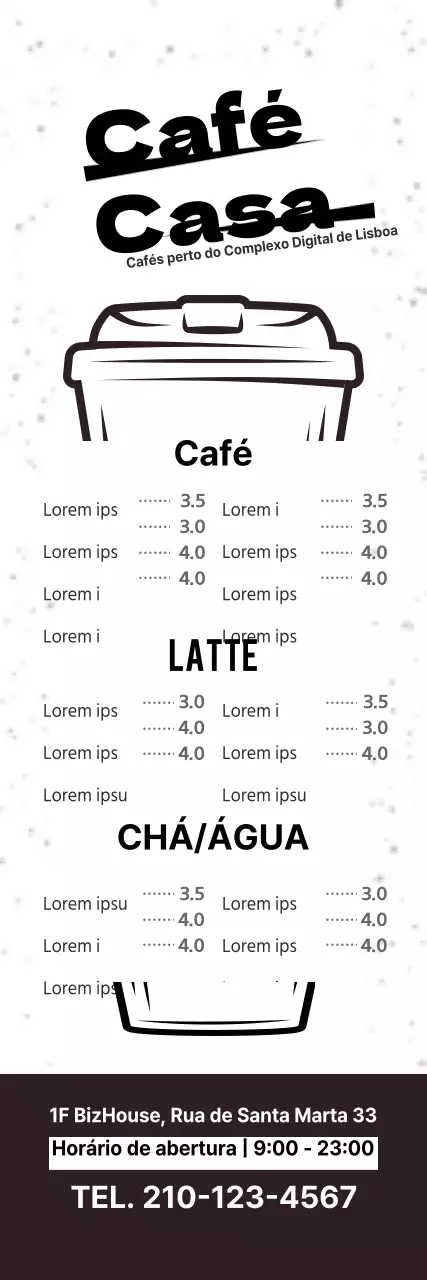 Café
Casa
Cafés perto do Complexo Digital de Lisboa

Café

Lorem ips ······· 3.5
······· 3.0
Lorem ips ······· 4.0
······· 4.0
Lorem i
Lorem i

Lorem i ······· 3.5
······· 3.0
Lorem ips ······· 4.0
······· 4.0
Lorem ips
Lorem ips

LATTE

Lorem ips ······· 3.0
······· 4.0
Lorem ips ······· 4.0
Lorem ipsu

Lorem i ······· 3.5
······· 3.0
Lorem ips ······· 4.0
Lorem ipsu

CHÁ/ÁGUA

Lorem ipsu ······· 3.5
······· 4.0
Lorem i ······· 4.0
Lorem ips

Lorem ips ······· 3.0
······· 4.0
Lorem ips ······· 4.0

1F BizHouse, Rua de Santa Marta 33
Horário de abertura | 9:00 - 23:00
TEL. 210-123-4567